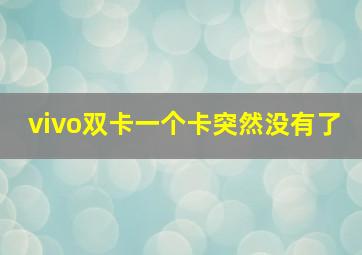 vivo双卡一个卡突然没有了